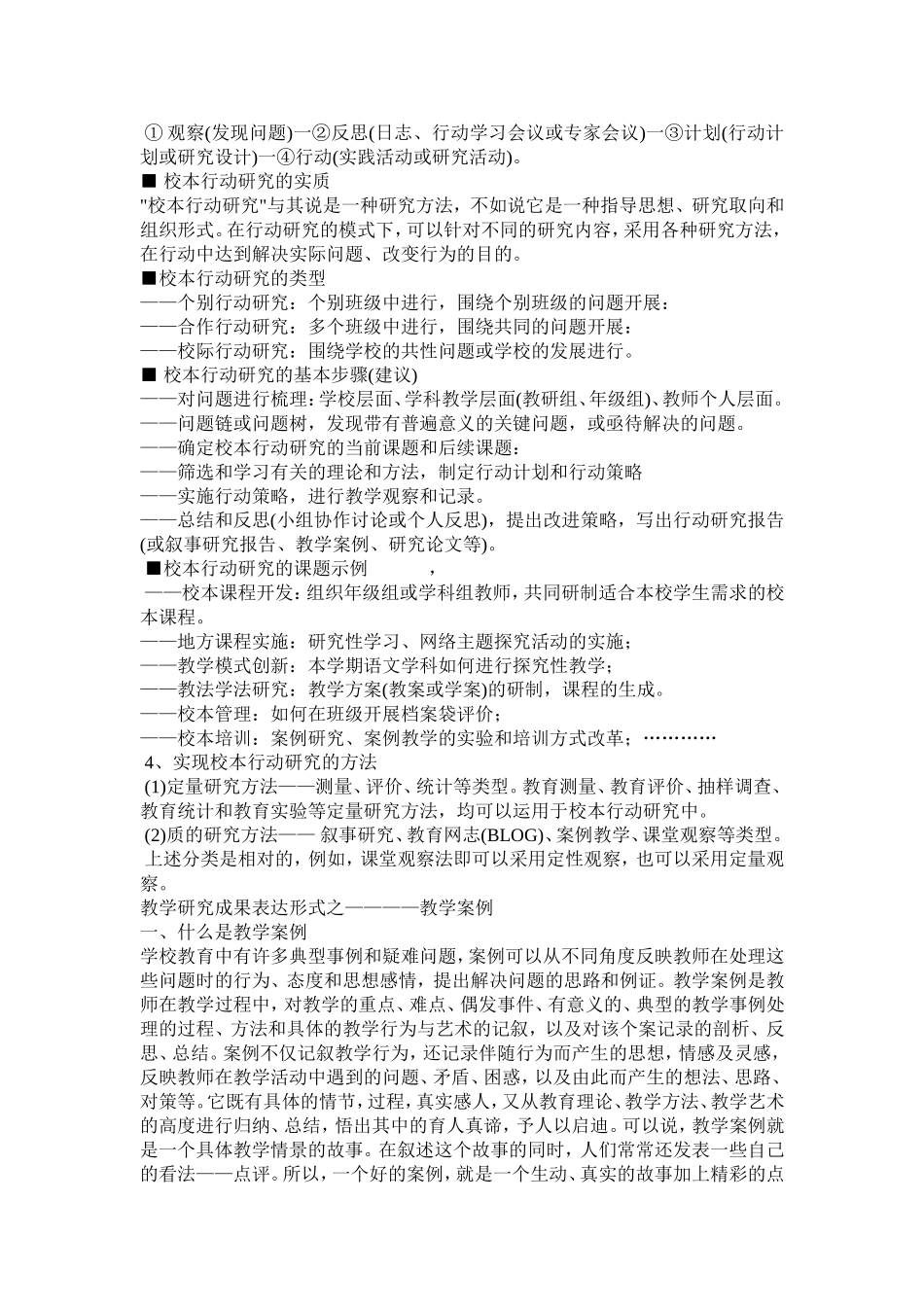 ① 观察(发现问题)一②反思(日志、行动学习会议或专家会议)一③计划(行动计划或研究设计)一④行动(实践活动或研究活动)。
■ 校本行动研究的实质
"校本行动研究"与其说是一种研究方法，不如说它是一种指导思想、研究取向和组织形式。在行动研究的模式下，可以针对不同的研究内容，采用各种研究方法，在行动中达到解决实际问题、改变行为的目的。
■校本行动研究的类型
——个别行动研究：个别班级中进行，围绕个别班级的问题开展：
——合作行动研究：多个班级中进行，围绕共同的问题开展：
——校际行动研究：围绕学校的共性问题或学校的发展进行。
■ 校本行动研究的基本步骤(建议)
——对问题进行梳理：学校层面、学科教学层面(教研组、年级组)、教师个人层面。
——问题链或问题树，发现带有普遍意义的关键问题，或亟待解决的问题。
——确定校本行动研究的当前课题和后续课题：
——筛选和学习有关的理论和方法，制定行动计划和行动策略
——实施行动策略，进行教学观察和记录。
——总结和反思(小组协作讨论或个人反思)，提出改进策略，写出行动研究报告(或叙事研究报告、教学案例、研究论文等)。
■校本行动研究的课题示例 ，
——校本课程开发：组织年级组或学科组教师，共同研制适合本校学生需求的校本课程。
——地方课程实施：研究性学习、网络主题探究活动的实施；
——教学模式创新：本学期语文学科如何进行探究性教学；
——教法学法研究：教学方案(教案或学案)的研制，课程的生成。
——校本管理：如何在班级开展档案袋评价；
——校本培训：案例研究、案例教学的实验和培训方式改革；…………
4、实现校本行动研究的方法
(1)定量研究方法——测量、评价、统计等类型。教育测量、教育评价、抽样调查、教育统计和教育实验等定量研究方法，均可以运用于校本行动研究中。
(2)质的研究方法—— 叙事研究、教育网志(BLOG)、案例教学、课堂观察等类型。
上述分类是相对的，例如，课堂观察法即可以采用定性观察，也可以采用定量观察。
教学研究成果表达形式之————教学案例
一、什么是教学案例
学校教育中有许多典型事例和疑难问题，案例可以从不同角度反映教师在处理这些问题时的行为、态度和思想感情，提出解决问题的思路和例证。教学案例是教师在教学过程中，对教学的重点、难点、偶发事件、有意义的、典型的教学事例处理的过程、方法和具体的教学行为与艺术的记叙，以及对该个案记录的剖析、反思、总结。案例不仅记叙教学行为，还记录伴随行为而产生的思想，情感及灵感，反映教师在教学活动中遇到的问题、矛盾、困惑，以及由此而产生的想法、思路、对策等。它既有具体的情节，过程，真实感人，又从教育理论、教学方法、教学艺术的高度进行归纳、总结，悟出其中的育人真谛，予人以启迪。可以说，教学案例就是一个具体教学情景的故事。在叙述这个故事的同时，人们常常还发表一些自己的看法——点评。所以，一个好的案例，就是一个生动、真实的故事加上精彩的点